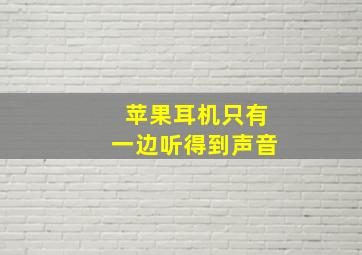 苹果耳机只有
一边听得到声音